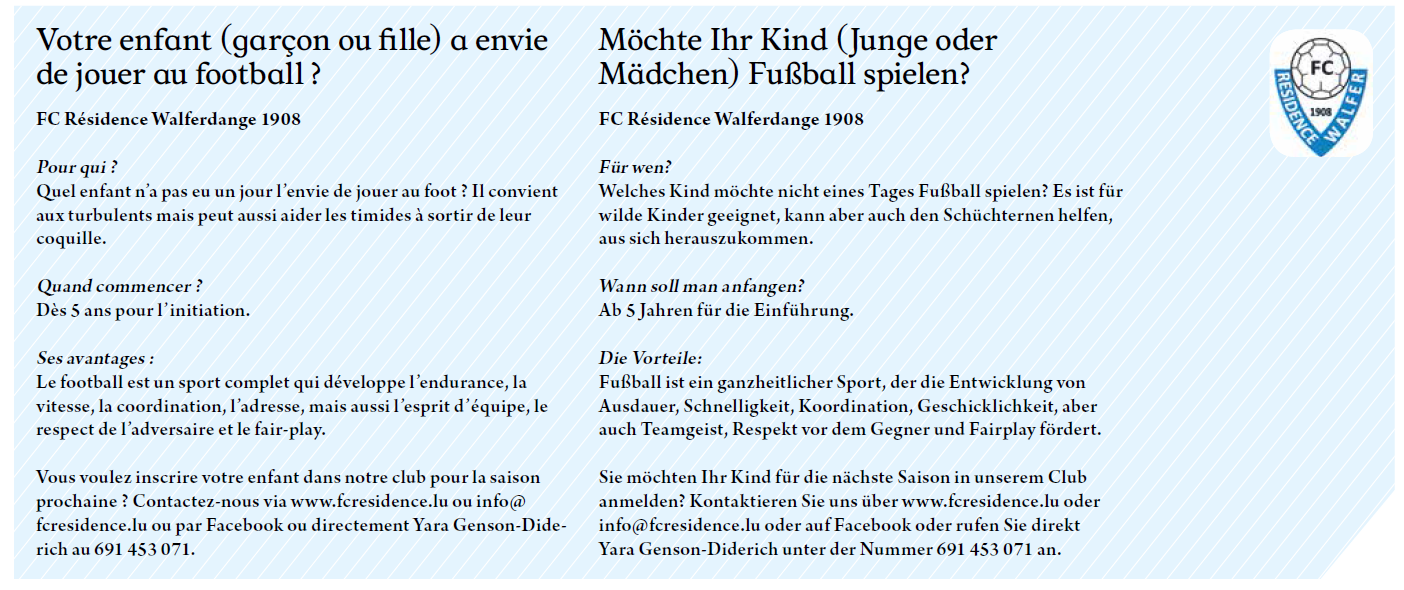 Votre enfant (garçon ou fille) a envie de jouer au football ?

FC Résidence Walferdange 1908

Pour qui ?
Quel enfant n'a pas eu un jour l'envie de jouer au foot ? Il convient aux turbulents mais peut aussi aider les timides à sortir de leur coquille.

Quand commencer ?
Dès 5 ans pour l'initiation.

Ses avantages :
Le football est un sport complet qui développe l'endurance, la vitesse, la coordination, l'adresse, mais aussi l'esprit d'équipe, le respect de l'adversaire et le fair-play.

Vous voulez inscrire votre enfant dans notre club pour la saison prochaine ? Contactez-nous via www.fcresidence.lu ou info@fcresidence.lu ou par Facebook ou directement Yara Genson-Diderich au 691 453 071.

Möchte Ihr Kind (Junge oder Mädchen) Fußball spielen?

FC Résidence Walferdange 1908

Für wen?
Welches Kind möchte nicht eines Tages Fußball spielen? Es ist für wilde Kinder geeignet, kann aber auch den Schüchternen helfen, aus sich herauszukommen.

Wann soll man anfangen?
Ab 5 Jahren für die Einführung.

Die Vorteile:
Fußball ist ein ganzheitlicher Sport, der die Entwicklung von Ausdauer, Schnelligkeit, Koordination, Geschicklichkeit, aber auch Teamgeist, Respekt vor dem Gegner und Fairplay fördert.

Sie möchten Ihr Kind für die nächste Saison in unserem Club anmelden? Kontaktieren Sie uns über www.fcresidence.lu oder info@fcresidence.lu oder auf Facebook oder rufen Sie direkt Yara Genson-Diderich unter der Nummer 691 453 071 an.

FC
RÉSIDENCE WALFER
1908